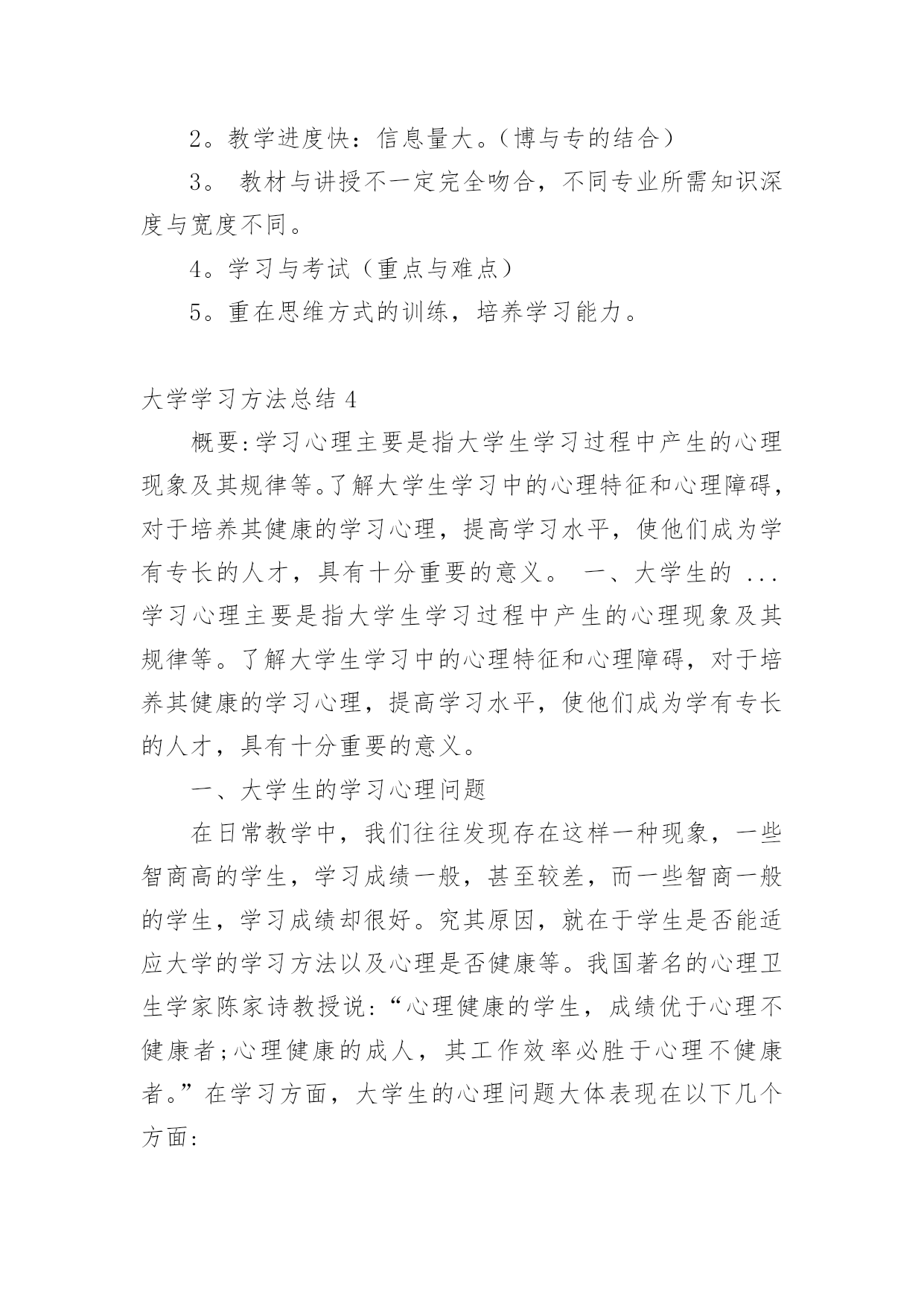 2。教学进度快：信息量大。（博与专的结合）

3。 教材与讲授不一定完全吻合，不同专业所需知识深度与宽度不同。

4。学习与考试（重点与难点）

5。重在思维方式的训练，培养学习能力。

大学学习方法总结 4

概要:学习心理主要是指大学生学习过程中产生的心理现象及其规律等。了解大学生学习中的心理特征和心理障碍,对于培养其健康的学习心理，提高学习水平，使他们成为学有专长的人才，具有十分重要的意义。 一、大学生的 ... 学习心理主要是指大学生学习过程中产生的心理现象及其规律等。了解大学生学习中的心理特征和心理障碍，对于培养其健康的学习心理，提高学习水平，使他们成为学有专长的人才，具有十分重要的意义。

一、大学生的学习心理问题

在日常教学中，我们往往发现存在这样一种现象，一些智商高的学生，学习成绩一般，甚至较差，而一些智商一般的学生，学习成绩却很好。究其原因，就在于学生是否能适应大学的学习方法以及心理是否健康等。我国著名的心理卫生学家陈家诗教授说:“心理健康的学生，成绩优于心理不健康者;心理健康的成人，其工作效率必胜于心理不健康者。”在学习方面，大学生的心理问题大体表现在以下几个方面: